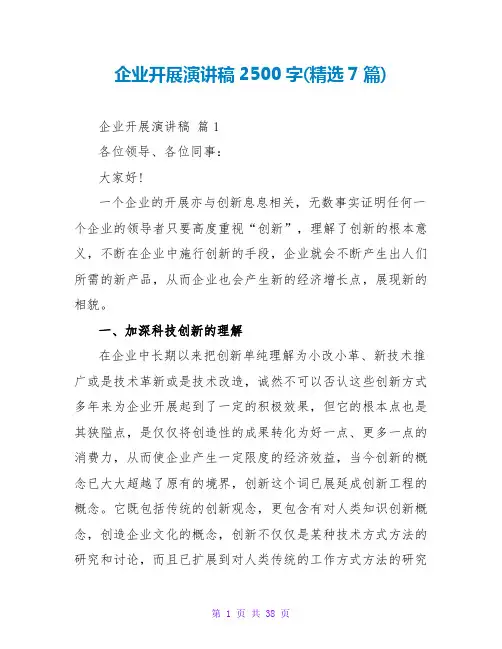 企业开展演讲稿 2500 字(精选 7 篇)

企业开展演讲稿 篇 1

各位领导、各位同事：

大家好!

一个企业的开展亦与创新息息相关，无数事实证明任何一个企业的领导者只要高度重视“创新”，理解了创新的根本意义，不断在企业中施行创新的手段，企业就会不断产生出人们所需的新产品，从而企业也会产生新的经济增长点，展现新的相貌。

一、加深科技创新的理解

在企业中长期以来把创新单纯理解为小改小革、新技术推广或是技术革新或是技术改造，诚然不可以否认这些创新方式多年来为企业开展起到了一定的积极效果，但它的根本点也是其狭隘点，是仅仅将创造性的成果转化为好一点、更多一点的消费力，从而使企业产生一定限度的经济效益，当今创新的概念已大大超越了原有的境界，创新这个词已展延成创新工程的概念。它既包括传统的创新观念，更包含有对人类知识创新概念，创造企业文化的概念，创新不仅仅是某种技术方式方法的研究和讨论，而且已扩展到对人类传统的工作方式方法的研究

第 1 页 共 38 页